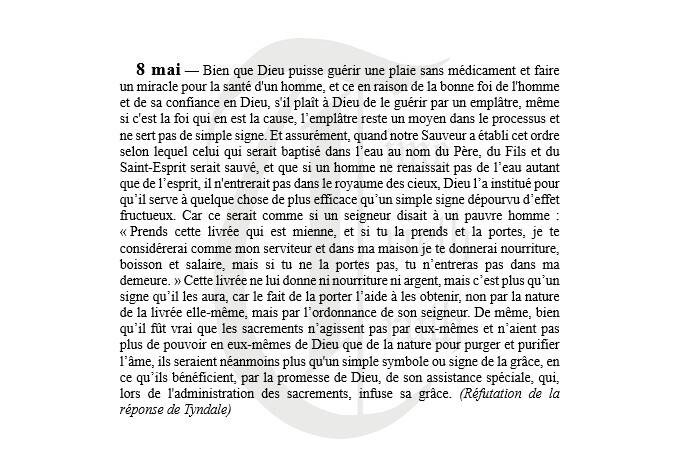 8 mai — Bien que Dieu puisse guérir une plaie sans médicament et faire un miracle pour la santé d'un homme, et ce en raison de la bonne foi de l'homme et de sa confiance en Dieu, s'il plaît à Dieu de le guérir par un emplâtre, même si c'est la foi qui en est la cause, l'emplâtre reste un moyen dans le processus et ne sert pas de simple signe. Et assurément, quand notre Sauveur a établi cet ordre selon lequel celui qui serait baptisé dans l'eau au nom du Père, du Fils et du Saint-Esprit serait sauvé, et que si un homme ne renaissait pas de l'eau autant que de l'esprit, il n'entrerait pas dans le royaume des cieux, Dieu l'a institué pour qu'il serve à quelque chose de plus efficace qu'un simple signe dépourvu d'effet fructueux. Car ce serait comme si un seigneur disait à un pauvre homme : « Prends cette livrée qui est mienne, et si tu la prends et la portes, je te considérerai comme mon serviteur et dans ma maison je te donnerai nourriture, boisson et salaire, mais si tu ne la portes pas, tu n'entreras pas dans ma demeure. » Cette livrée ne lui donne ni nourriture ni argent, mais c'est plus qu'un signe qu'il les aura, car le fait de la porter l'aide à les obtenir, non par la nature de la livrée elle-même, mais par l'ordonnance de son seigneur. De même, bien qu'il fût vrai que les sacrements n'agissent pas par eux-mêmes et n'aient pas plus de pouvoir en eux-mêmes de Dieu que de la nature pour purger et purifier l'âme, ils seraient néanmoins plus qu'un simple symbole ou signe de la grâce, en ce qu'ils bénéficient, par la promesse de Dieu, de son assistance spéciale, qui, lors de l'administration des sacrements, infuse sa grâce. (Réfutation de la réponse de Tyndale)